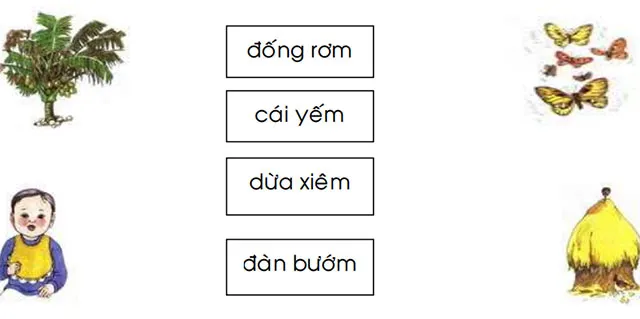 đống rơm

cái yếm

dừa xiêm

đàn bướm